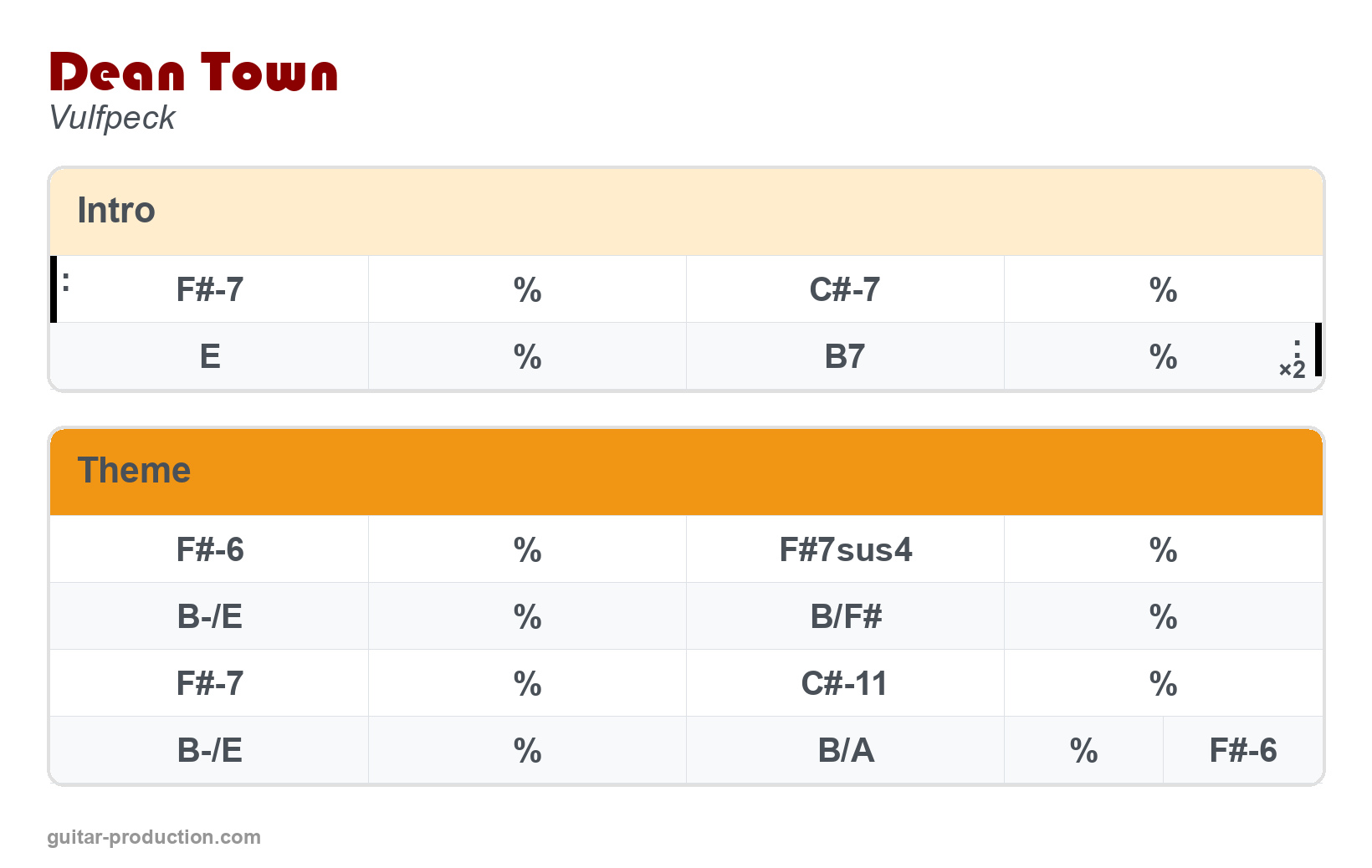 Dean Town
Vulfpeck

Intro

| F#-7 | % | C#-7 | % |
|---|---|---|---|
| E | % | B7 | % ×2 |

Theme

| F#-6 | % | F#7sus4 | % | |
|---|---|---|---|---|
| B-/E | % | B/F# | % | |
| F#-7 | % | C#-11 | % | |
| B-/E | % | B/A | % | F#-6 |

guitar-production.com